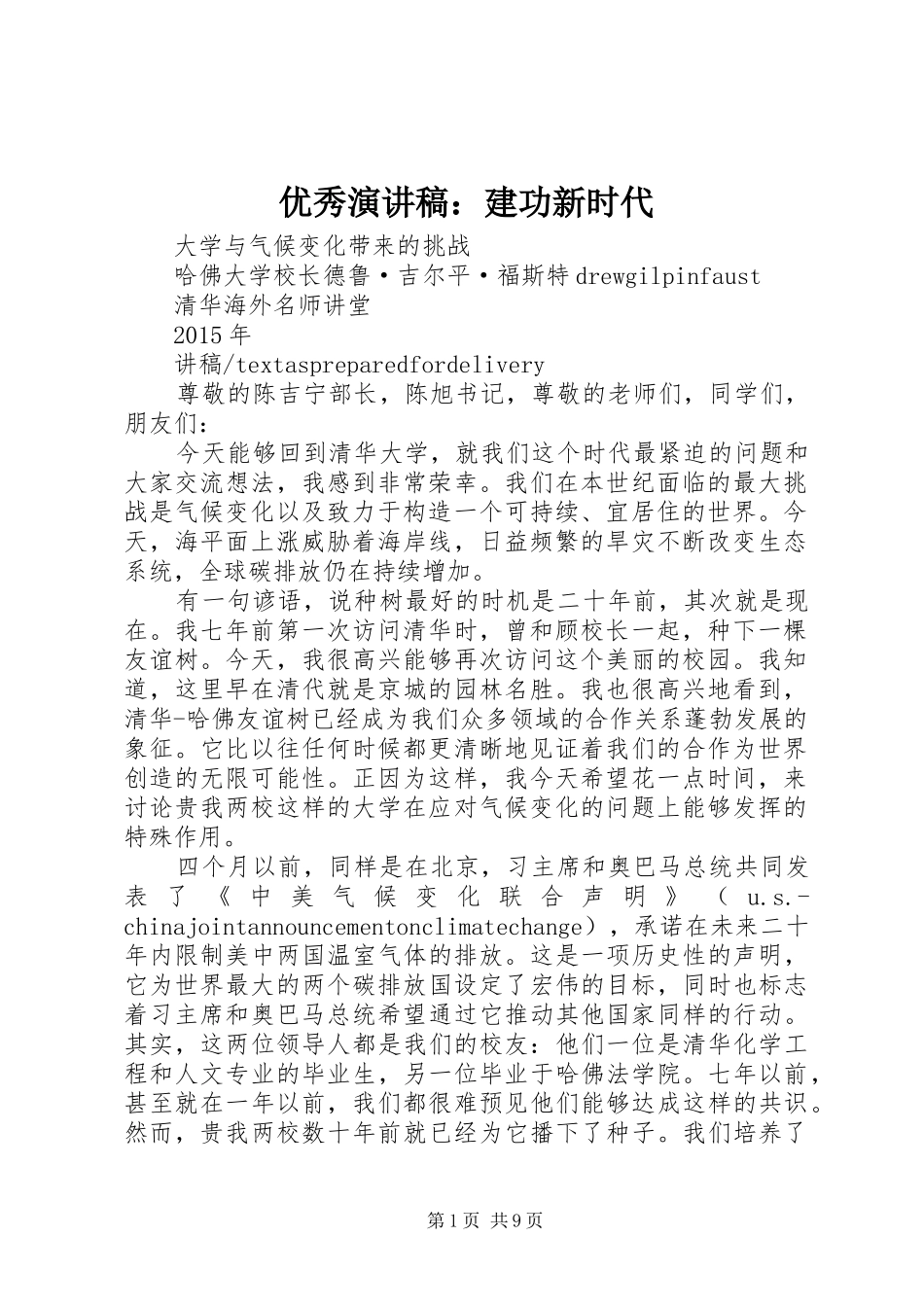 优秀演讲稿：建功新时代

大学与气候变化带来的挑战

哈佛大学校长德鲁·吉尔平·福斯特drewgilpinfaust

清华海外名师讲堂

2015年

讲稿/textaspreparedfordelivery

尊敬的陈吉宁部长，陈旭书记，尊敬的老师们，同学们，朋友们：

今天能够回到清华大学，就我们这个时代最紧迫的问题和大家交流想法，我感到非常荣幸。我们在本世纪面临的最大挑战是气候变化以及致力于构造一个可持续、宜居住的世界。今天，海平面上涨威胁着海岸线，日益频繁的旱灾不断改变生态系统，全球碳排放仍在持续增加。

有一句谚语，说种树最好的时机是二十年前，其次就是现在。我七年前第一次访问清华时，曾和顾校长一起，种下一棵友谊树。今天，我很高兴能够再次访问这个美丽的校园。我知道，这里早在清代就是京城的园林名胜。我也很高兴地看到，清华-哈佛友谊树已经成为我们众多领域的合作关系蓬勃发展的象征。它比以往任何时候都更清晰地见证着我们的合作为世界创造的无限可能性。正因为这样，我今天希望花一点时间，来讨论贵我两校这样的大学在应对气候变化的问题上能够发挥的特殊作用。

四个月以前，同样是在北京，习主席和奥巴马总统共同发表了《中美气候变化联合声明》（u.s.-chinajointannouncementonclimatechange），承诺在未来二十年内限制美中两国温室气体的排放。这是一项历史性的声明，它为世界最大的两个碳排放国设定了宏伟的目标，同时也标志着习主席和奥巴马总统希望通过它推动其他国家同样的行动。其实，这两位领导人都是我们的校友：他们一位是清华化学工程和人文专业的毕业生，另一位毕业于哈佛法学院。七年以前，甚至就在一年以前，我们都很难预见他们能够达成这样的共识。然而，贵我两校数十年前就已经为它播下了种子。我们培养了

第1页 共9页